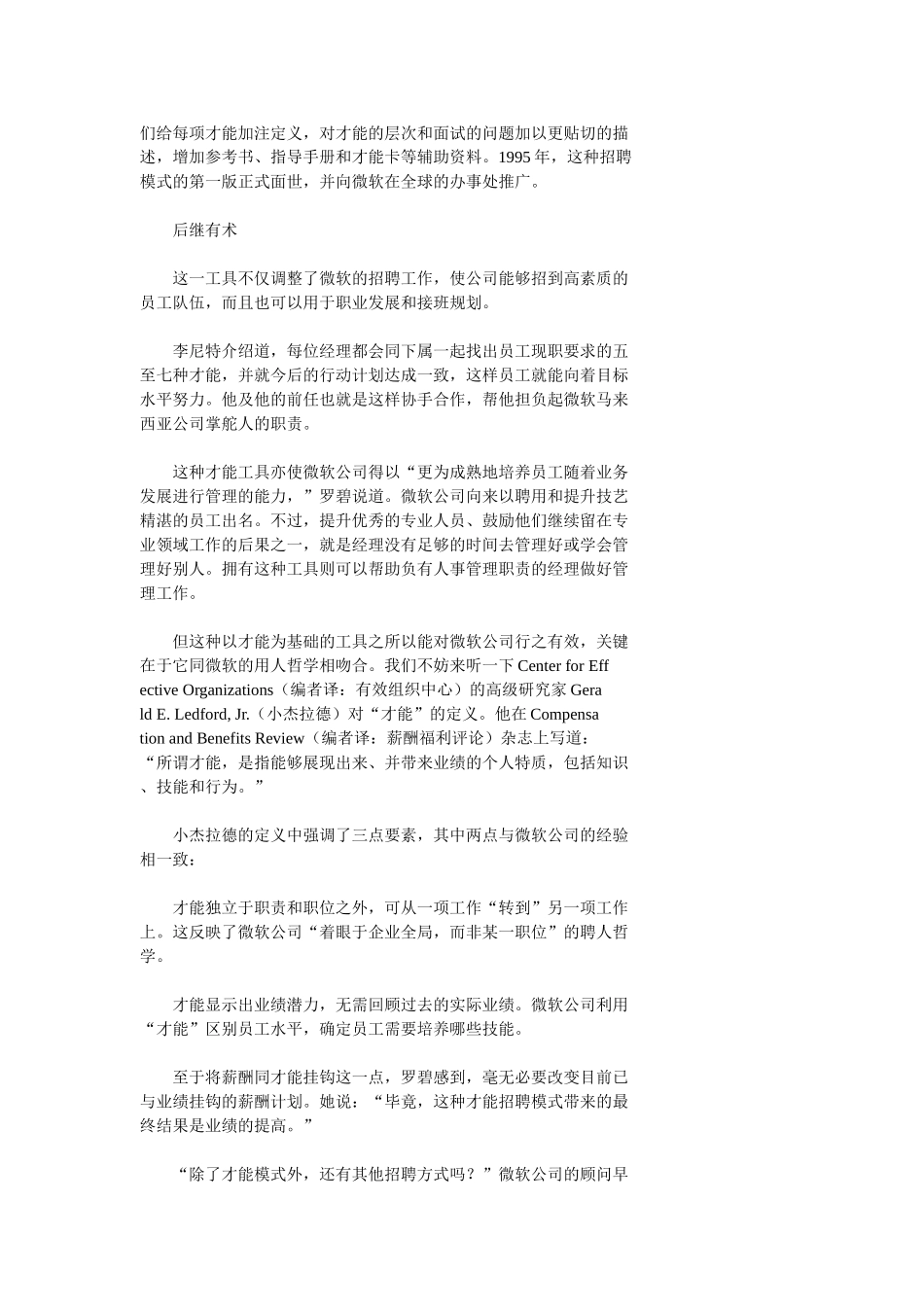 们给每项才能加注定义，对才能的层次和面试的问题加以更贴切的描述，增加参考书、指导手册和才能卡等辅助资料。1995 年，这种招聘模式的第一版正式面世，并向微软在全球的办事处推广。

后继有术

这一工具不仅调整了微软的招聘工作，使公司能够招到高素质的员工队伍，而且也可以用于职业发展和接班规划。

李尼特介绍道，每位经理都会同下属一起找出员工现职要求的五至七种才能，并就今后的行动计划达成一致，这样员工就能向着目标水平努力。他及他的前任也就是这样协手合作，帮他担负起微软马来西亚公司掌舵人的职责。

这种才能工具亦使微软公司得以“更为成熟地培养员工随着业务发展进行管理的能力，”罗碧说道。微软公司向来以聘用和提升技艺精湛的员工出名。不过，提升优秀的专业人员、鼓励他们继续留在专业领域工作的后果之一，就是经理没有足够的时间去管理好或学会管理好别人。拥有这种工具则可以帮助负有人事管理职责的经理做好管理工作。

但这种以才能为基础的工具之所以能对微软公司行之有效，关键在于它同微软的用人哲学相吻合。我们不妨来听一下 Center for Effective Organizations（编者译：有效组织中心）的高级研究家 Gerald E. Ledford, Jr.（小杰拉德）对“才能”的定义。他在 Compensation and Benefits Review（编者译：薪酬福利评论）杂志上写道：“所谓才能，是指能够展现出来、并带来业绩的个人特质，包括知识、技能和行为。”

小杰拉德的定义中强调了三点要素，其中两点与微软公司的经验相一致：

才能独立于职责和职位之外，可从一项工作“转到”另一项工作上。这反映了微软公司“着眼于企业全局，而非某一职位”的聘人哲学。

才能显示出业绩潜力，无需回顾过去的实际业绩。微软公司利用“才能”区别员工水平，确定员工需要培养哪些技能。

至于将薪酬同才能挂钩这一点，罗碧感到，毫无必要改变目前已与业绩挂钩的薪酬计划。她说：“毕竟，这种才能招聘模式带来的最终结果是业绩的提高。”

“除了才能模式外，还有其他招聘方式吗？”微软公司的顾问早